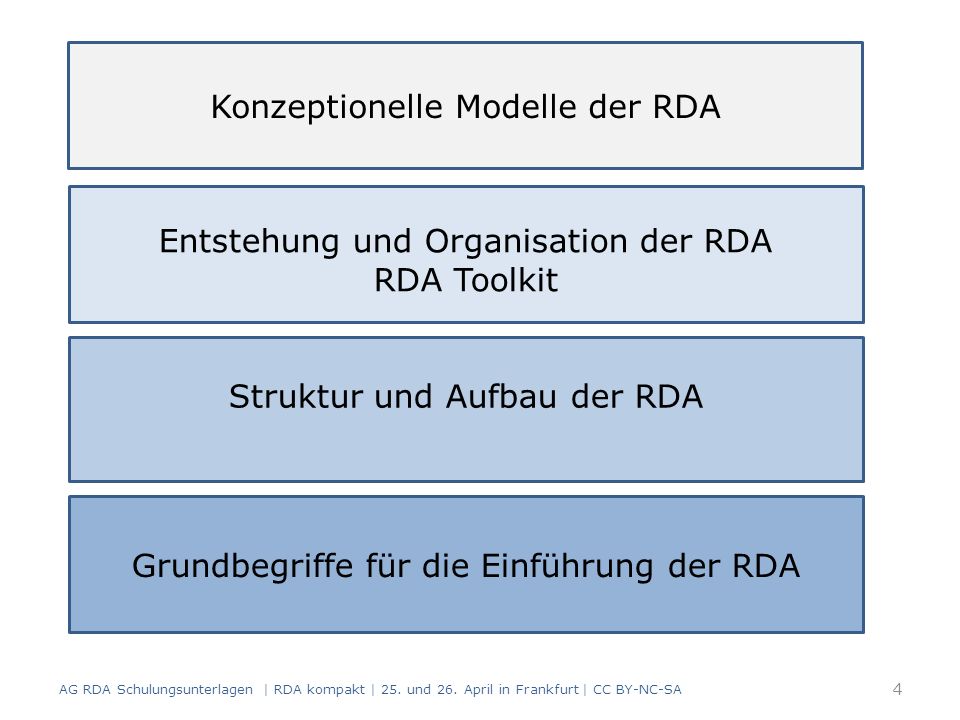 Konzeptionelle Modelle der RDA

Entstehung und Organisation der RDA
RDA Toolkit

Struktur und Aufbau der RDA

Grundbegriffe für die Einführung der RDA

AG RDA Schulungsunterlagen | RDA kompakt | 25. und 26. April in Frankfurt | CC BY-NC-SA

4